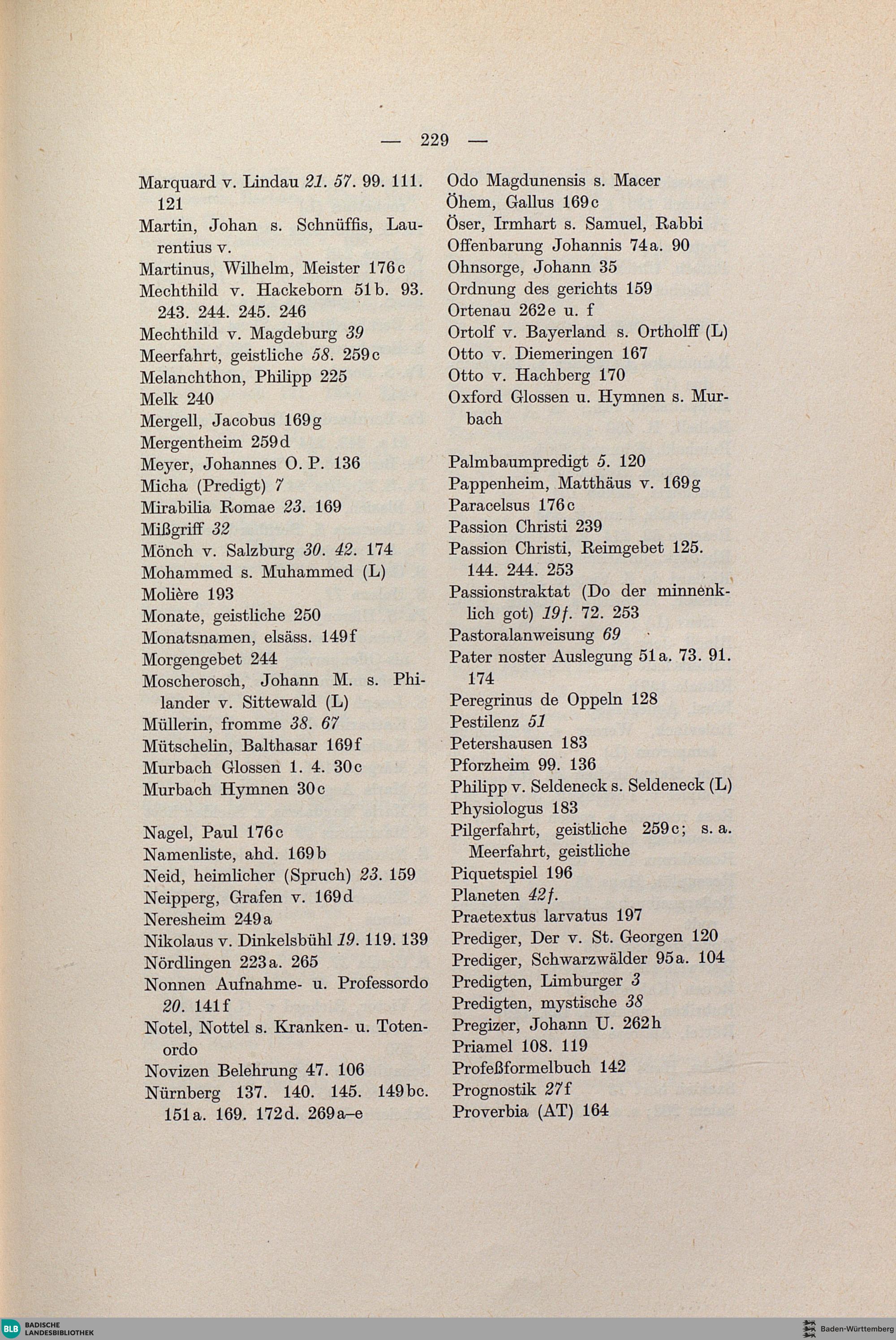 — 229 —

Marquard v. Lindau 21. 57. 99. 111. 121
Martin, Johan s. Schnüffis, Laurentius v.
Martinus, Wilhelm, Meister 176c
Mechthild v. Hackeborn 51b. 93. 243. 244. 245. 246
Mechthild v. Magdeburg 39
Meerfahrt, geistliche 58. 259c
Melanchthon, Philipp 225
Melk 240
Mergell, Jacobus 169g
Mergentheim 259d
Meyer, Johannes O. P. 136
Micha (Predigt) 7
Mirabilia Romae 23. 169
Mißgriff 32
Mönch v. Salzburg 30. 42. 174
Mohammed s. Muhammed (L)
Molière 193
Monate, geistliche 250
Monatsnamen, elsäss. 149f
Morgengebet 244
Moscherosch, Johann M. s. Philander v. Sittewald (L)
Müllerin, fromme 38. 67
Mütschelin, Balthasar 169f
Murbach Glossen 1. 4. 30c
Murbach Hymnen 30c

Nagel, Paul 176c
Namenliste, ahd. 169b
Neid, heimlicher (Spruch) 23. 159
Neipperg, Grafen v. 169d
Neresheim 249a
Nikolaus v. Dinkelsbühl 19. 119. 139
Nördlingen 223a. 265
Nonnen Aufnahme- u. Professordo 20. 141f
Notel, Nottel s. Kranken- u. Totenordo
Novizen Belehrung 47. 106
Nürnberg 137. 140. 145. 149bc. 151a. 169. 172d. 269a–e

Odo Magdunensis s. Macer
Öhem, Gallus 169c
Öser, Irmhart s. Samuel, Rabbi
Offenbarung Johannis 74a. 90
Ohnsorge, Johann 35
Ordnung des gerichts 159
Ortenau 262e u. f
Ortolf v. Bayerland s. Ortholff (L)
Otto v. Diemeringen 167
Otto v. Hachberg 170
Oxford Glossen u. Hymnen s. Murbach

Palmbaumpredigt 5. 120
Pappenheim, Matthäus v. 169g
Paracelsus 176c
Passion Christi 239
Passion Christi, Reimgebet 125. 144. 244. 253
Passionstraktat (Do der minnenklich got) 19f. 72. 253
Pastoralanweisung 69
Pater noster Auslegung 51a. 73. 91. 174
Peregrinus de Oppeln 128
Pestilenz 51
Petershausen 183
Pforzheim 99. 136
Philipp v. Seldeneck s. Seldeneck (L)
Physiologus 183
Pilgerfahrt, geistliche 259c; s. a. Meerfahrt, geistliche
Piquetspiel 196
Planeten 42f.
Praetextus larvatus 197
Prediger, Der v. St. Georgen 120
Prediger, Schwarzwälder 95a. 104
Predigten, Limburger 3
Predigten, mystische 38
Pregizer, Johann U. 262h
Priamel 108. 119
Profeßformelbuch 142
Prognostik 27f
Proverbia (AT) 164

BLB BADISCHE LANDESBIBLIOTHEK
Baden-Württemberg